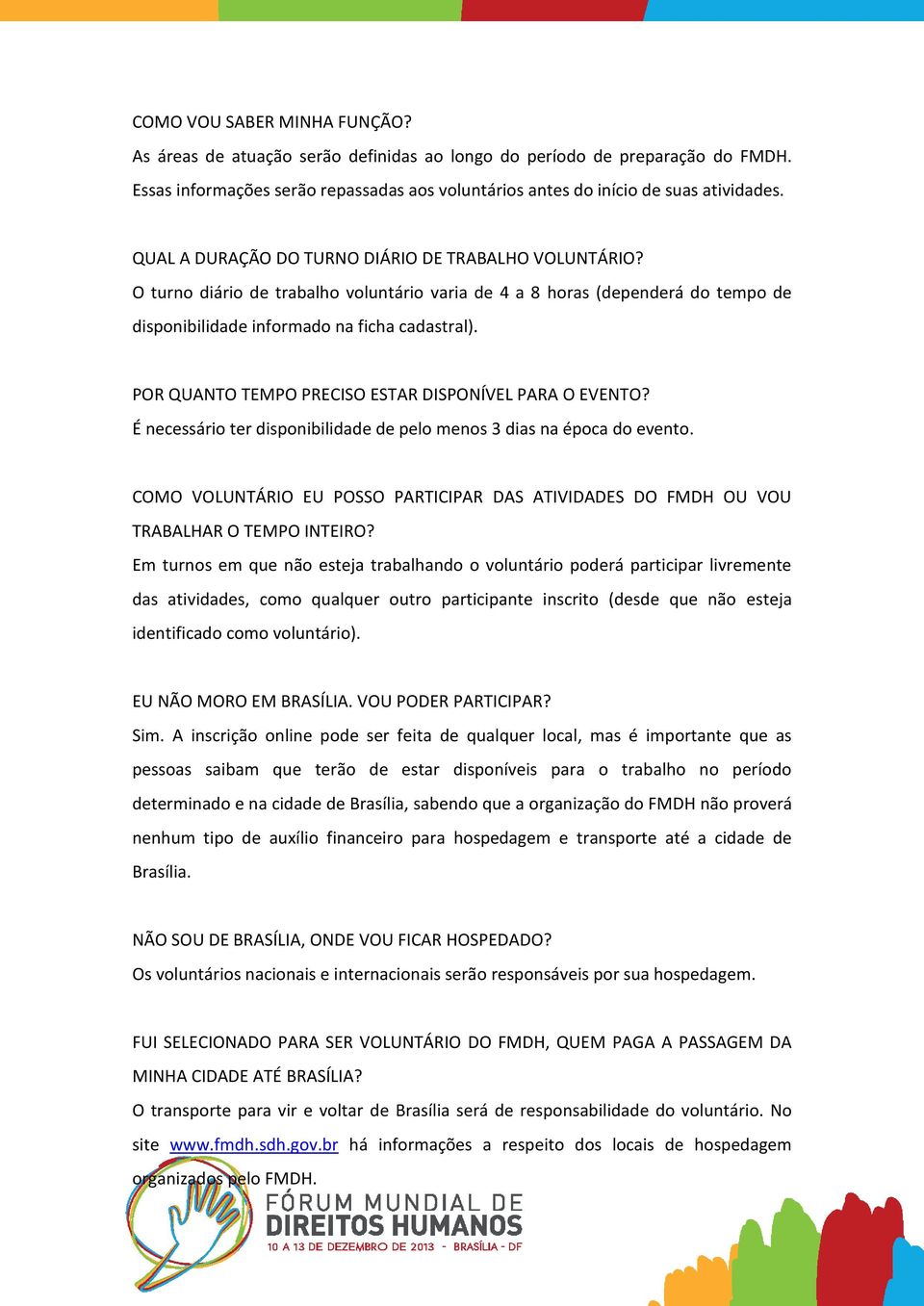 COMO VOU SABER MINHA FUNÇÃO?
As áreas de atuação serão definidas ao longo do período de preparação do FMDH. Essas informações serão repassadas aos voluntários antes do início de suas atividades.

QUAL A DURAÇÃO DO TURNO DIÁRIO DE TRABALHO VOLUNTÁRIO?
O turno diário de trabalho voluntário varia de 4 a 8 horas (dependerá do tempo de disponibilidade informado na ficha cadastral).

POR QUANTO TEMPO PRECISO ESTAR DISPONÍVEL PARA O EVENTO?
É necessário ter disponibilidade de pelo menos 3 dias na época do evento.

COMO VOLUNTÁRIO EU POSSO PARTICIPAR DAS ATIVIDADES DO FMDH OU VOU TRABALHAR O TEMPO INTEIRO?
Em turnos em que não esteja trabalhando o voluntário poderá participar livremente das atividades, como qualquer outro participante inscrito (desde que não esteja identificado como voluntário).

EU NÃO MORO EM BRASÍLIA. VOU PODER PARTICIPAR?
Sim. A inscrição online pode ser feita de qualquer local, mas é importante que as pessoas saibam que terão de estar disponíveis para o trabalho no período determinado e na cidade de Brasília, sabendo que a organização do FMDH não proverá nenhum tipo de auxílio financeiro para hospedagem e transporte até a cidade de Brasília.

NÃO SOU DE BRASÍLIA, ONDE VOU FICAR HOSPEDADO?
Os voluntários nacionais e internacionais serão responsáveis por sua hospedagem.

FUI SELECIONADO PARA SER VOLUNTÁRIO DO FMDH, QUEM PAGA A PASSAGEM DA MINHA CIDADE ATÉ BRASÍLIA?
O transporte para vir e voltar de Brasília será de responsabilidade do voluntário. No site www.fmdh.sdh.gov.br há informações a respeito dos locais de hospedagem organizados pelo FMDH.

FÓRUM MUNDIAL DE DIREITOS HUMANOS
10 A 13 DE DEZEMBRO DE 2013 - BRASÍLIA - DF